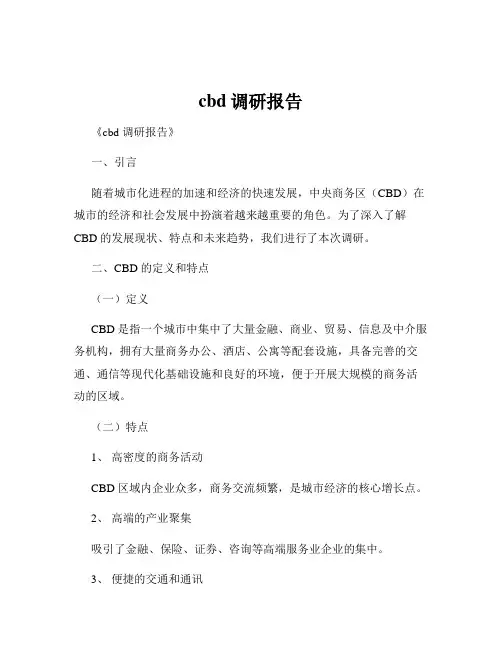 cbd 调研报告

《cbd 调研报告》

一、引言

随着城市化进程的加速和经济的快速发展，中央商务区（CBD）在城市的经济和社会发展中扮演着越来越重要的角色。为了深入了解 CBD 的发展现状、特点和未来趋势，我们进行了本次调研。

二、CBD 的定义和特点

（一）定义

CBD 是指一个城市中集中了大量金融、商业、贸易、信息及中介服务机构，拥有大量商务办公、酒店、公寓等配套设施，具备完善的交通、通信等现代化基础设施和良好的环境，便于开展大规模的商务活动的区域。

（二）特点

1、 高密度的商务活动

CBD 区域内企业众多，商务交流频繁，是城市经济的核心增长点。

2、 高端的产业聚集

吸引了金融、保险、证券、咨询等高端服务业企业的集中。

3、 便捷的交通和通讯